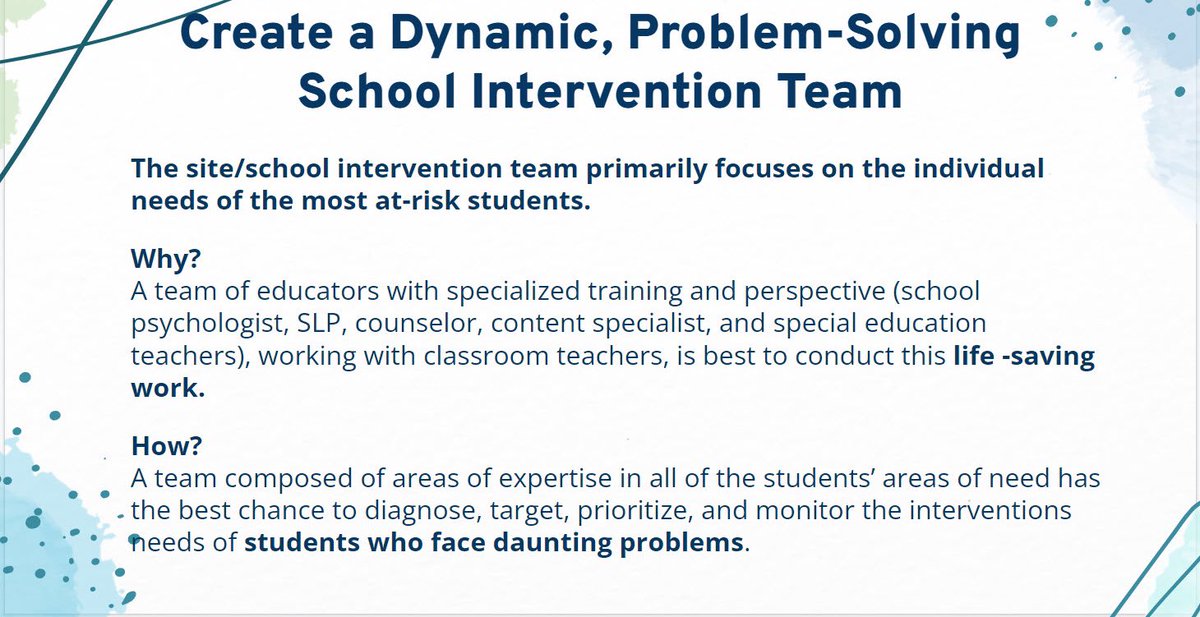 Create a Dynamic, Problem-Solving School Intervention Team

The site/school intervention team primarily focuses on the individual needs of the most at-risk students.

Why?
A team of educators with specialized training and perspective (school psychologist, SLP, counselor, content specialist, and special education teachers), working with classroom teachers, is best to conduct this life -saving work.

How?
A team composed of areas of expertise in all of the students' areas of need has the best chance to diagnose, target, prioritize, and monitor the interventions needs of students who face daunting problems.